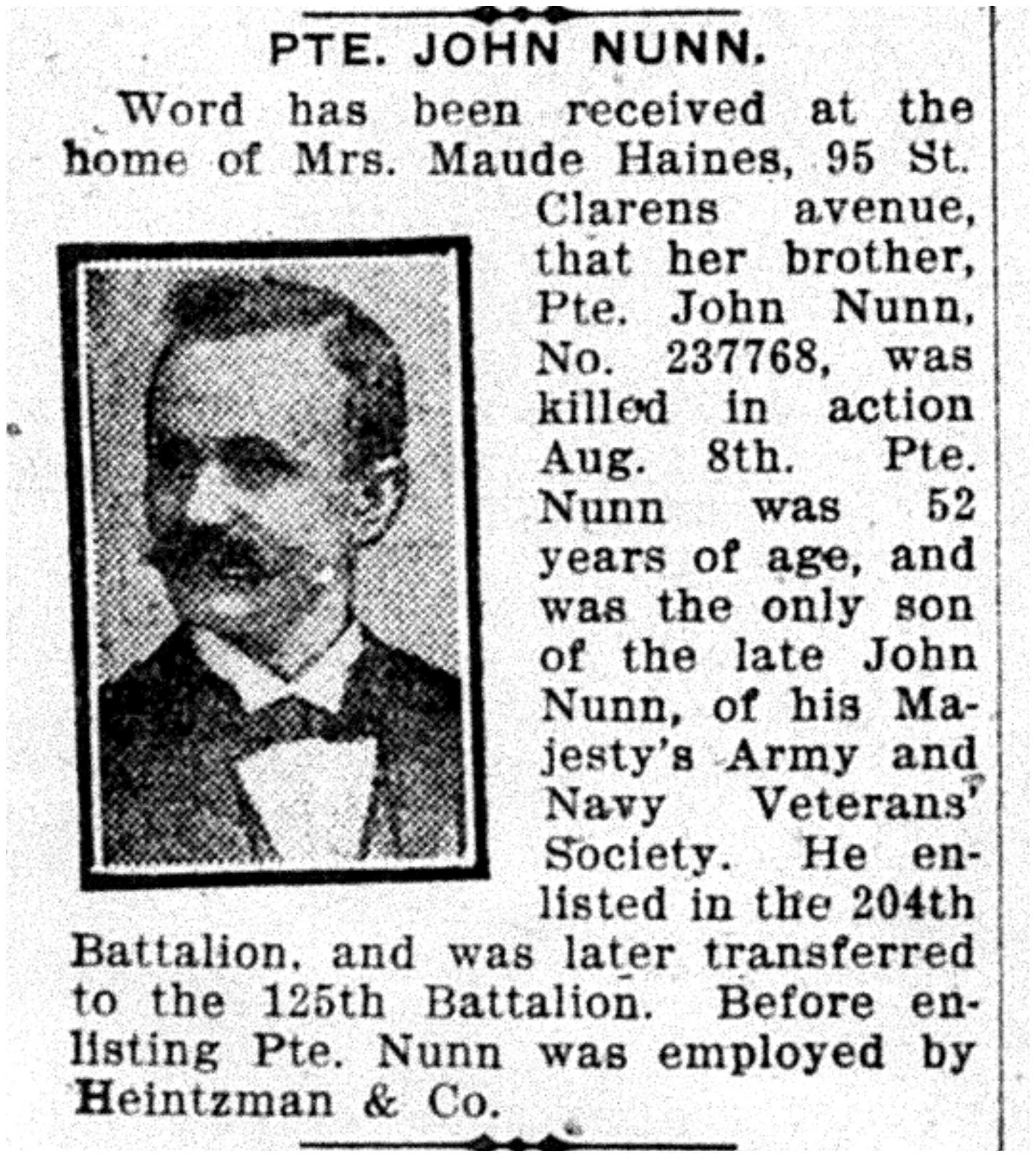 PTE. JOHN NUNN.

Word has been received at the home of Mrs. Maude Haines, 95 St. Clarens avenue, that her brother, Pte. John Nunn, No. 237768, was killed in action Aug. 8th. Pte. Nunn was 52 years of age, and was the only son of the late John Nunn, of his Majesty's Army and Navy Veterans' Society. He enlisted in the 204th Battalion, and was later transferred to the 125th Battalion. Before enlisting Pte. Nunn was employed by Heintzman & Co.